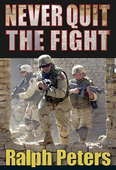 NEVER QUIT
THE FIGHT

Ralph Peters